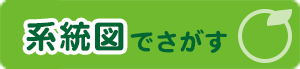 系統図でさがす